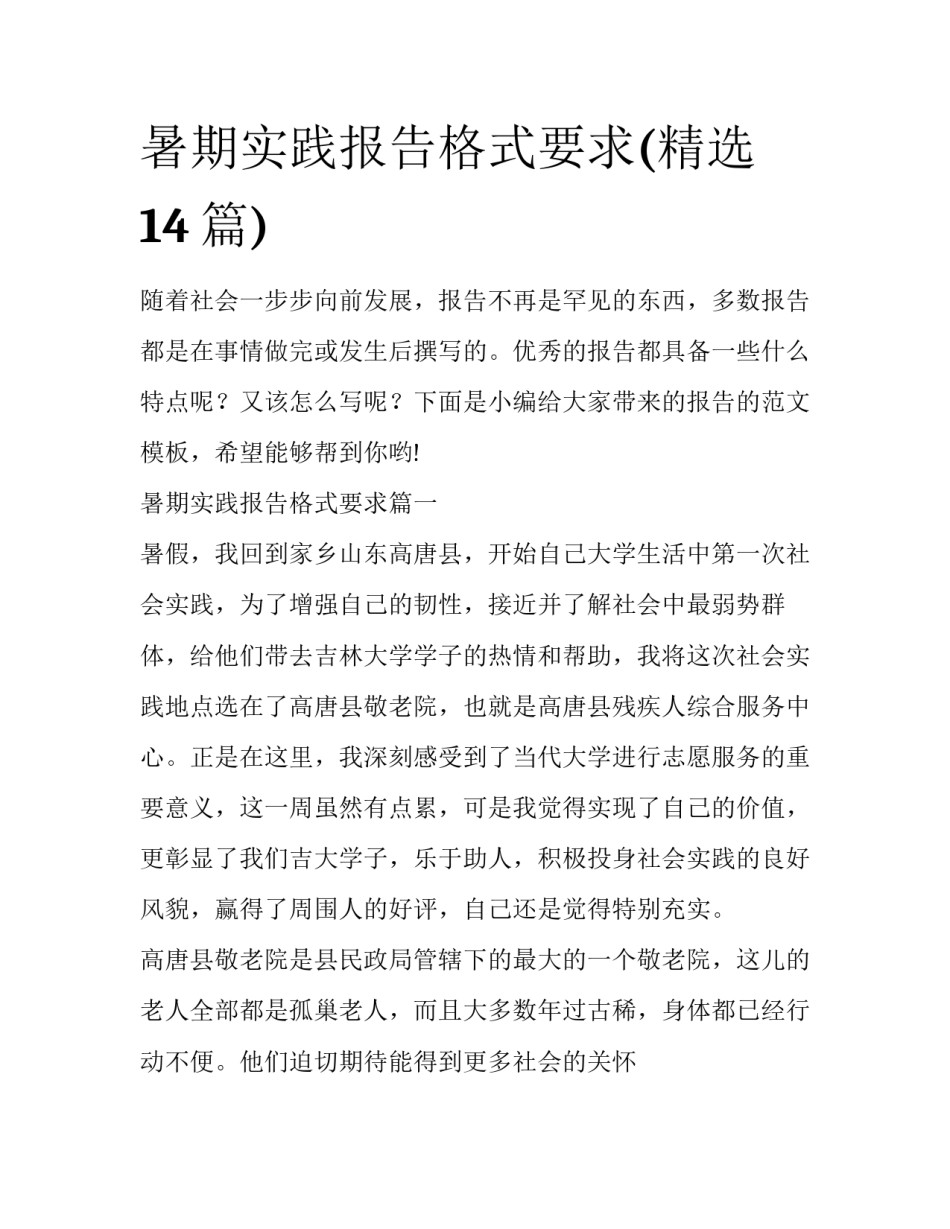 暑期实践报告格式要求(精选14篇)

随着社会一步步向前发展，报告不再是罕见的东西，多数报告都是在事情做完或发生后撰写的。优秀的报告都具备一些什么特点呢？又该怎么写呢？下面是小编给大家带来的报告的范文模板，希望能够帮到你哟!

暑期实践报告格式要求篇一

暑假，我回到家乡山东高唐县，开始自己大学生活中第一次社会实践，为了增强自己的韧性，接近并了解社会中最弱势群体，给他们带去吉林大学学子的热情和帮助，我将这次社会实践地点选在了高唐县敬老院，也就是高唐县残疾人综合服务中心。正是在这里，我深刻感受到了当代大学进行志愿服务的重要意义，这一周虽然有点累，可是我觉得实现了自己的价值，更彰显了我们吉大学子，乐于助人，积极投身社会实践的良好风貌，赢得了周围人的好评，自己还是觉得特别充实。

高唐县敬老院是县民政局管辖下的最大的一个敬老院，这儿的老人全部都是孤巢老人，而且大多数年过古稀，身体都已经行动不便。他们迫切期待能得到更多社会的关怀